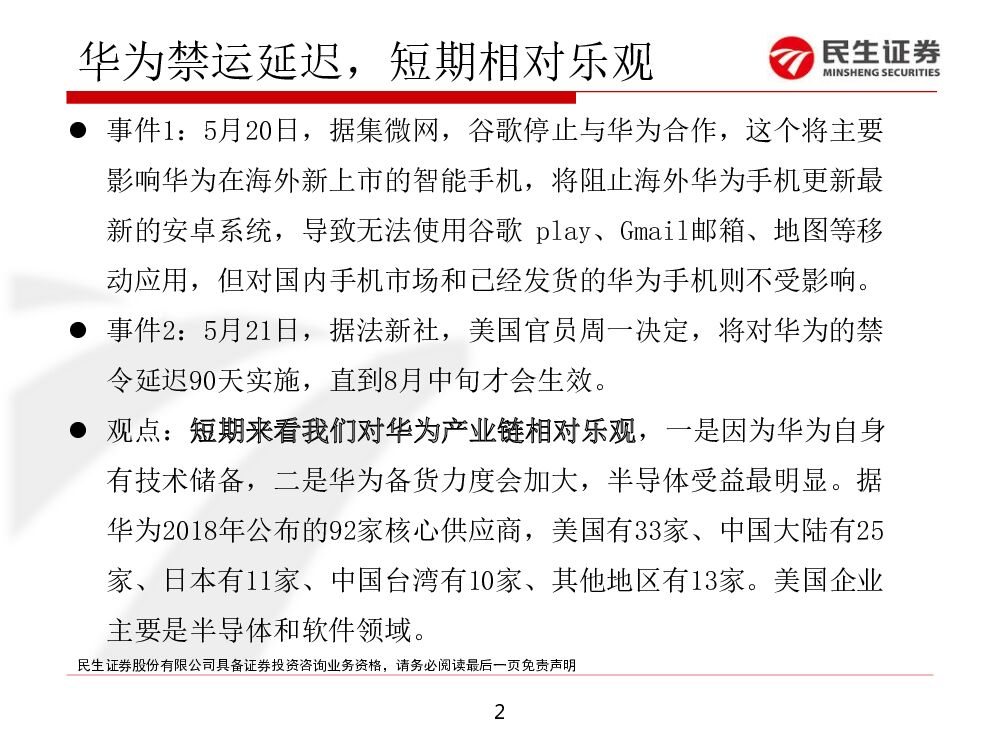 华为禁运延迟，短期相对乐观

民生证券
MINSHENG SECURITIES

● 事件1：5月20日，据集微网，谷歌停止与华为合作，这个将主要影响华为在海外新上市的智能手机，将阻止海外华为手机更新最新的安卓系统，导致无法使用谷歌 play、Gmail邮箱、地图等移动应用，但对国内手机市场和已经发货的华为手机则不受影响。

● 事件2：5月21日，据法新社，美国官员周一决定，将对华为的禁令延迟90天实施，直到8月中旬才会生效。

● 观点：短期来看我们对华为产业链相对乐观，一是因为华为自身有技术储备，二是华为备货力度会加大，半导体受益最明显。据华为2018年公布的92家核心供应商，美国有33家、中国大陆有25家、日本有11家、中国台湾有10家、其他地区有13家。美国企业主要是半导体和软件领域。

民生证券股份有限公司具备证券投资咨询业务资格，请务必阅读最后一页免责声明

2